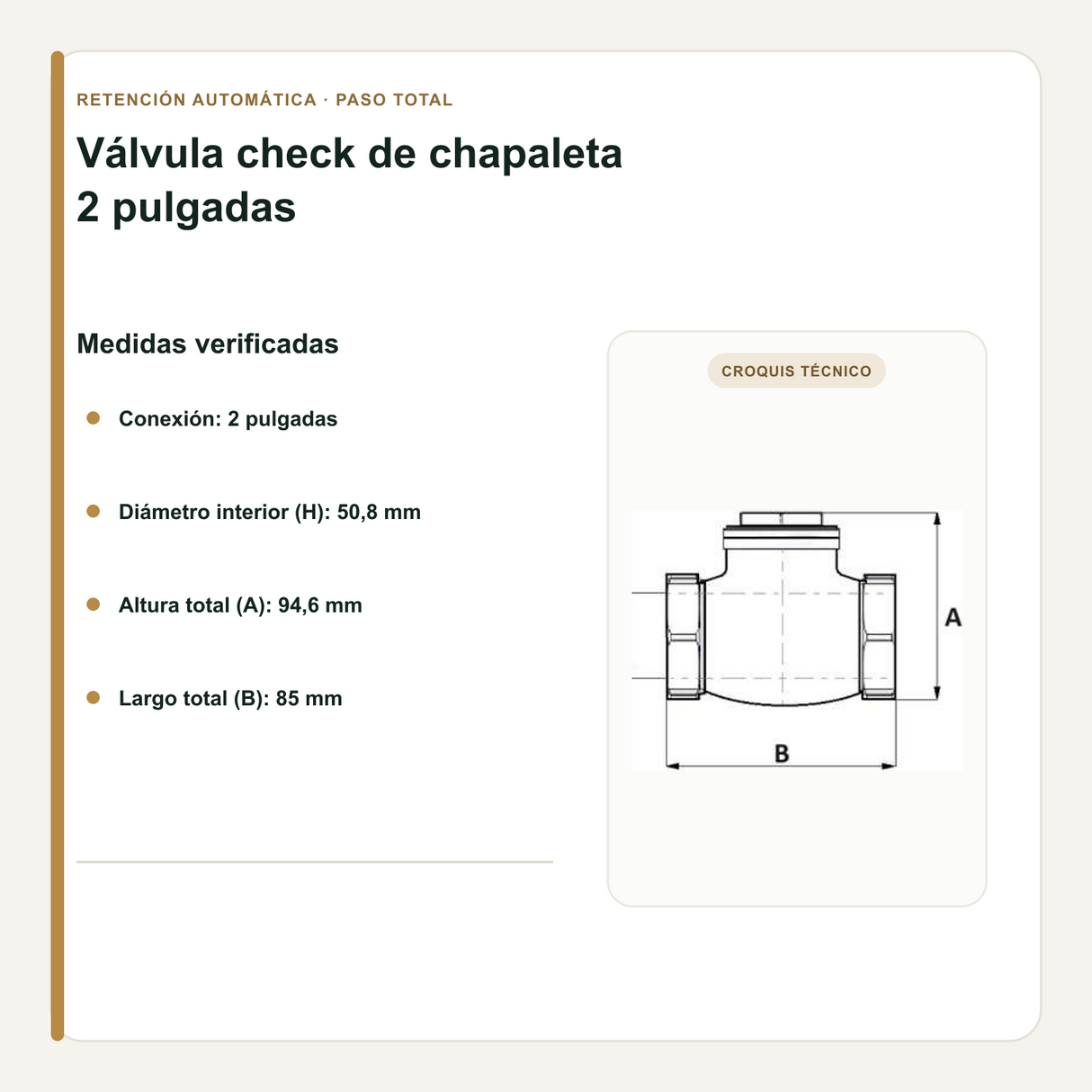 RETENCIÓN AUTOMÁTICA · PASO TOTAL

Válvula check de chapaleta
2 pulgadas

Medidas verificadas

Conexión: 2 pulgadas

Diámetro interior (H): 50,8 mm

Altura total (A): 94,6 mm

Largo total (B): 85 mm

CROQUIS TÉCNICO

A

B